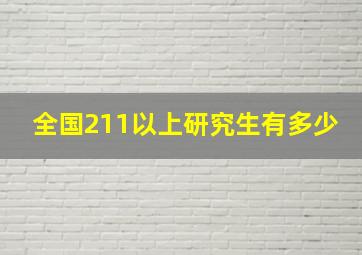 全国211以上研究生有多少